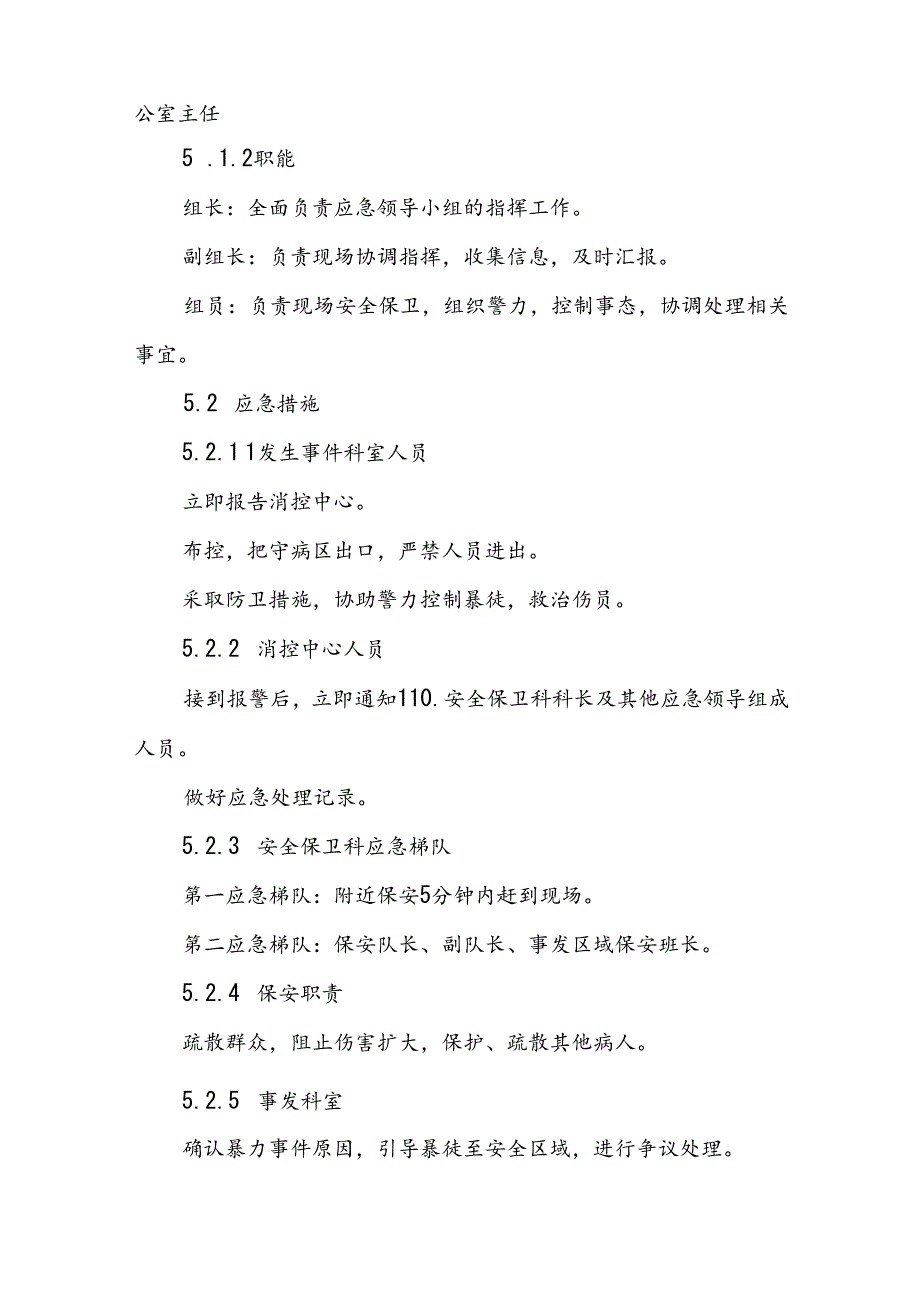 公室主任

5 .1.2职能

组长：全面负责应急领导小组的指挥工作。

副组长：负责现场协调指挥，收集信息，及时汇报。

组员：负责现场安全保卫，组织警力，控制事态，协调处理相关事宜。

5.2 应急措施

5.2.11发生事件科室人员

立即报告消控中心。

布控，把守病区出口，严禁人员进出。

采取防卫措施，协助警力控制暴徒，救治伤员。

5.2.2 消控中心人员

接到报警后，立即通知110.安全保卫科科长及其他应急领导组成人员。

做好应急处理记录。

5.2.3 安全保卫科应急梯队

第一应急梯队：附近保安5分钟内赶到现场。

第二应急梯队：保安队长、副队长、事发区域保安班长。

5.2.4 保安职责

疏散群众，阻止伤害扩大，保护、疏散其他病人。

5.2.5 事发科室

确认暴力事件原因，引导暴徒至安全区域，进行争议处理。